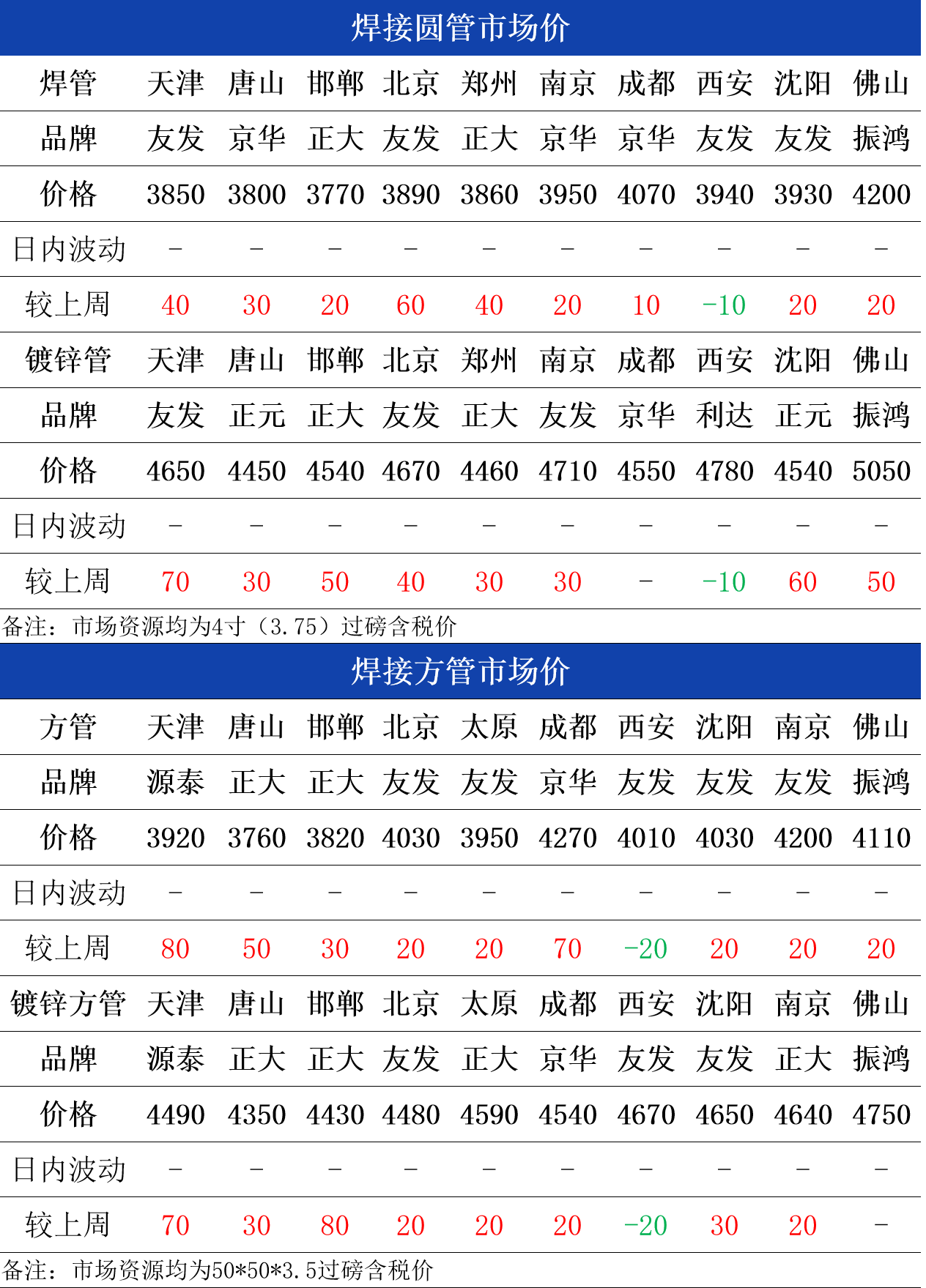 焊接圆管市场价

| 焊管 | 天津 | 唐山 | 邯郸 | 北京 | 郑州 | 南京 | 成都 | 西安 | 沈阳 | 佛山 |
|---|---|---|---|---|---|---|---|---|---|---|
| 品牌 | 友发 | 京华 | 正大 | 友发 | 正大 | 京华 | 京华 | 友发 | 友发 | 振鸿 |
| 价格 | 3850 | 3800 | 3770 | 3890 | 3860 | 3950 | 4070 | 3940 | 3930 | 4200 |
| 日内波动 | - | - | - | - | - | - | - | - | - | - |
| 较上周 | 40 | 30 | 20 | 60 | 40 | 20 | 10 | -10 | 20 | 20 |
| 镀锌管 | 天津 | 唐山 | 邯郸 | 北京 | 郑州 | 南京 | 成都 | 西安 | 沈阳 | 佛山 |
| 品牌 | 友发 | 正元 | 正大 | 友发 | 正大 | 友发 | 京华 | 利达 | 正元 | 振鸿 |
| 价格 | 4650 | 4450 | 4540 | 4670 | 4460 | 4710 | 4550 | 4780 | 4540 | 5050 |
| 日内波动 | - | - | - | - | - | - | - | - | - | - |
| 较上周 | 70 | 30 | 50 | 40 | 30 | 30 | - | -10 | 60 | 50 |

备注：市场资源均为4寸（3.75）过磅含税价

焊接方管市场价

| 方管 | 天津 | 唐山 | 邯郸 | 北京 | 太原 | 成都 | 西安 | 沈阳 | 南京 | 佛山 |
|---|---|---|---|---|---|---|---|---|---|---|
| 品牌 | 源泰 | 正大 | 正大 | 友发 | 友发 | 京华 | 友发 | 友发 | 友发 | 振鸿 |
| 价格 | 3920 | 3760 | 3820 | 4030 | 3950 | 4270 | 4010 | 4030 | 4200 | 4110 |
| 日内波动 | - | - | - | - | - | - | - | - | - | - |
| 较上周 | 80 | 50 | 30 | 20 | 20 | 70 | -20 | 20 | 20 | 20 |
| 镀锌方管 | 天津 | 唐山 | 邯郸 | 北京 | 太原 | 成都 | 西安 | 沈阳 | 南京 | 佛山 |
| 品牌 | 源泰 | 正大 | 正大 | 友发 | 正大 | 京华 | 友发 | 友发 | 正大 | 振鸿 |
| 价格 | 4490 | 4350 | 4430 | 4480 | 4590 | 4540 | 4670 | 4650 | 4640 | 4750 |
| 日内波动 | - | - | - | - | - | - | - | - | - | - |
| 较上周 | 70 | 30 | 80 | 20 | 20 | 20 | -20 | 30 | 20 | - |

备注：市场资源均为50*50*3.5过磅含税价